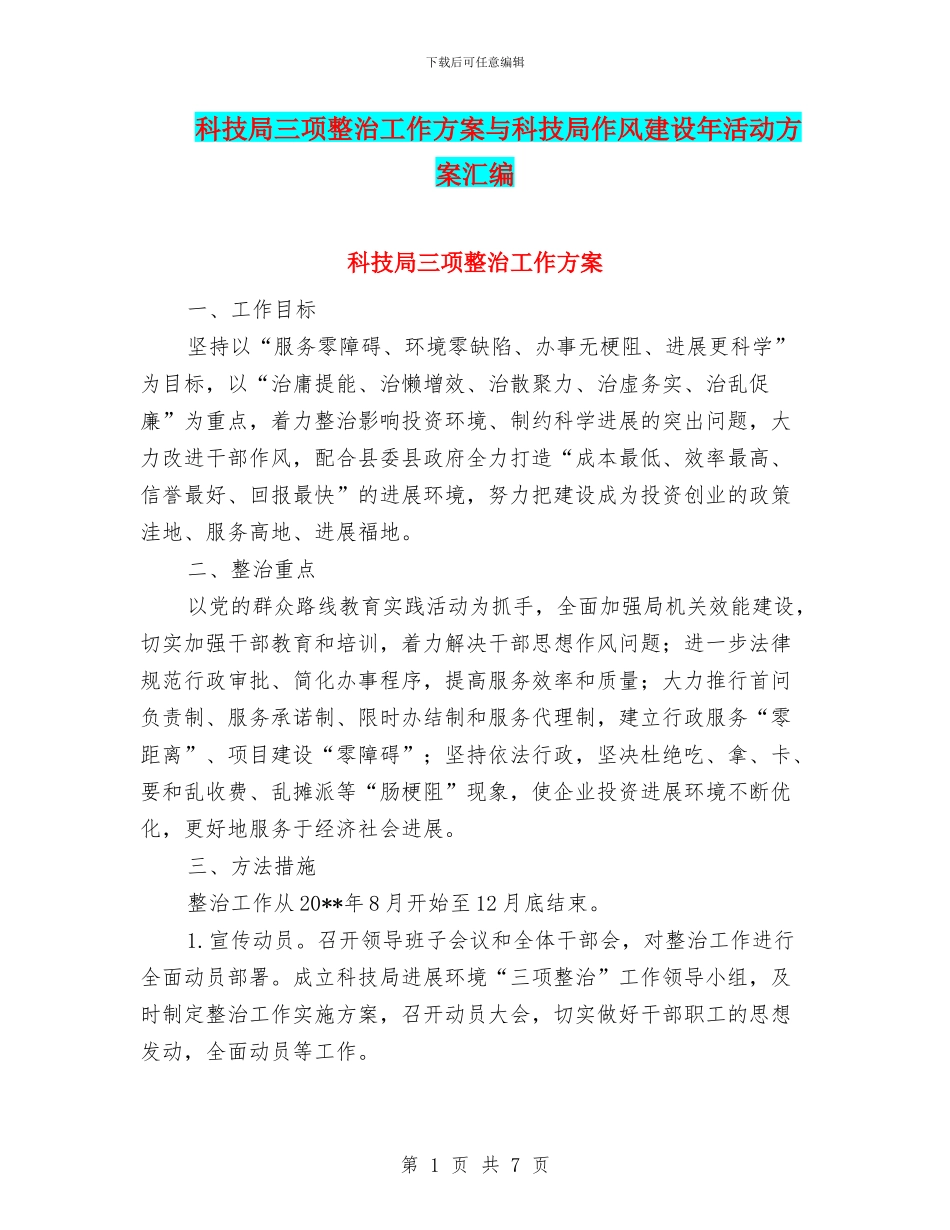 下载后可任意编辑

科技局三项整治工作方案与科技局作风建设年活动方案汇编

科技局三项整治工作方案

一、工作目标

坚持以“服务零障碍、环境零缺陷、办事无梗阻、进展更科学”为目标，以“治庸提能、治懒增效、治散聚力、治虚务实、治乱促廉”为重点，着力整治影响投资环境、制约科学进展的突出问题，大力改进干部作风，配合县委县政府全力打造“成本最低、效率最高、信誉最好、回报最快”的进展环境，努力把建设成为投资创业的政策洼地、服务高地、进展福地。

二、整治重点

以党的群众路线教育实践活动为抓手，全面加强局机关效能建设，切实加强干部教育和培训，着力解决干部思想作风问题；进一步法律规范行政审批、简化办事程序，提高服务效率和质量；大力推行首问负责制、服务承诺制、限时办结制和服务代理制，建立行政服务“零距离”、项目建设“零障碍”；坚持依法行政，坚决杜绝吃、拿、卡、要和乱收费、乱摊派等“肠梗阻”现象，使企业投资进展环境不断优化，更好地服务于经济社会进展。

三、方法措施

整治工作从20**年8月开始至12月底结束。

1.宣传动员。召开领导班子会议和全体干部会，对整治工作进行全面动员部署。成立科技局进展环境“三项整治”工作领导小组，及时制定整治工作实施方案，召开动员大会，切实做好干部职工的思想发动，全面动员等工作。

第 1 页 共 7 页